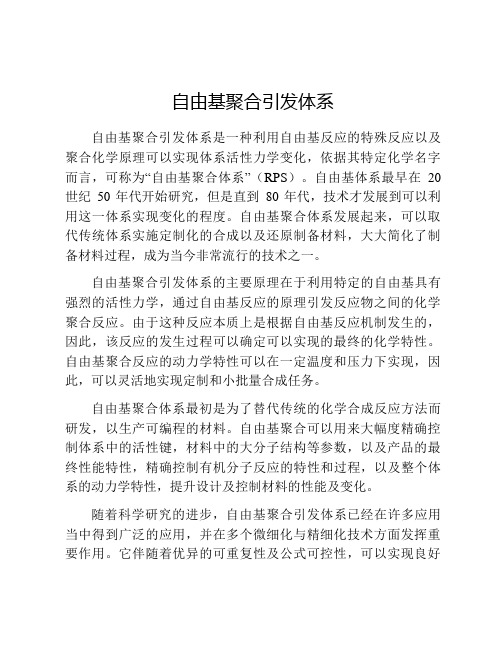 自由基聚合引发体系

自由基聚合引发体系是一种利用自由基反应的特殊反应以及聚合化学原理可以实现体系活性力学变化，依据其特定化学名字而言，可称为“自由基聚合体系”（RPS）。自由基体系最早在 20 世纪 50 年代开始研究，但是直到 80 年代，技术才发展到可以利用这一体系实现变化的程度。自由基聚合体系发展起来，可以取代传统体系实施定制化的合成以及还原制备材料，大大简化了制备材料过程，成为当今非常流行的技术之一。

自由基聚合引发体系的主要原理在于利用特定的自由基具有强烈的活性力学，通过自由基反应的原理引发反应物之间的化学聚合反应。由于这种反应本质上是根据自由基反应机制发生的，因此，该反应的发生过程可以确定可以实现的最终的化学特性。自由基聚合反应的动力学特性可以在一定温度和压力下实现，因此，可以灵活地实现定制和小批量合成任务。

自由基聚合体系最初是为了替代传统的化学合成反应方法而研发，以生产可编程的材料。自由基聚合可以用来大幅度精确控制体系中的活性键，材料中的大分子结构等参数，以及产品的最终性能特性，精确控制有机分子反应的特性和过程，以及整个体系的动力学特性，提升设计及控制材料的性能及变化。

随着科学研究的进步，自由基聚合引发体系已经在许多应用当中得到广泛的应用，并在多个微细化与精细化技术方面发挥重要作用。它伴随着优异的可重复性及公式可控性，可以实现良好